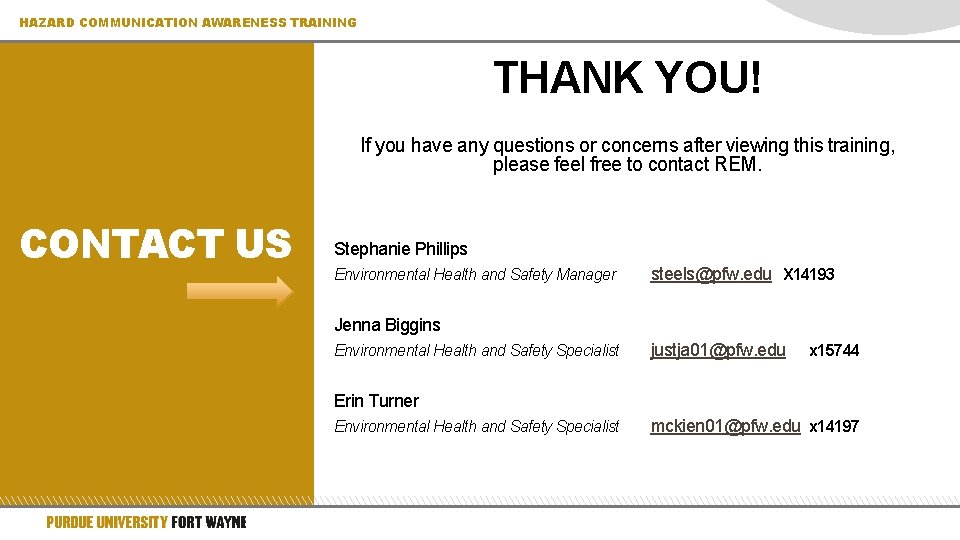 HAZARD COMMUNICATION AWARENESS TRAINING

CONTACT US

THANK YOU!

If you have any questions or concerns after viewing this training, please feel free to contact REM.

Stephanie Phillips
Environmental Health and Safety Manager steels@pfw.edu X14193

Jenna Biggins
Environmental Health and Safety Specialist justja01@pfw.edu x15744

Erin Turner
Environmental Health and Safety Specialist mckien01@pfw.edu x14197

PURDUE UNIVERSITY FORT WAYNE